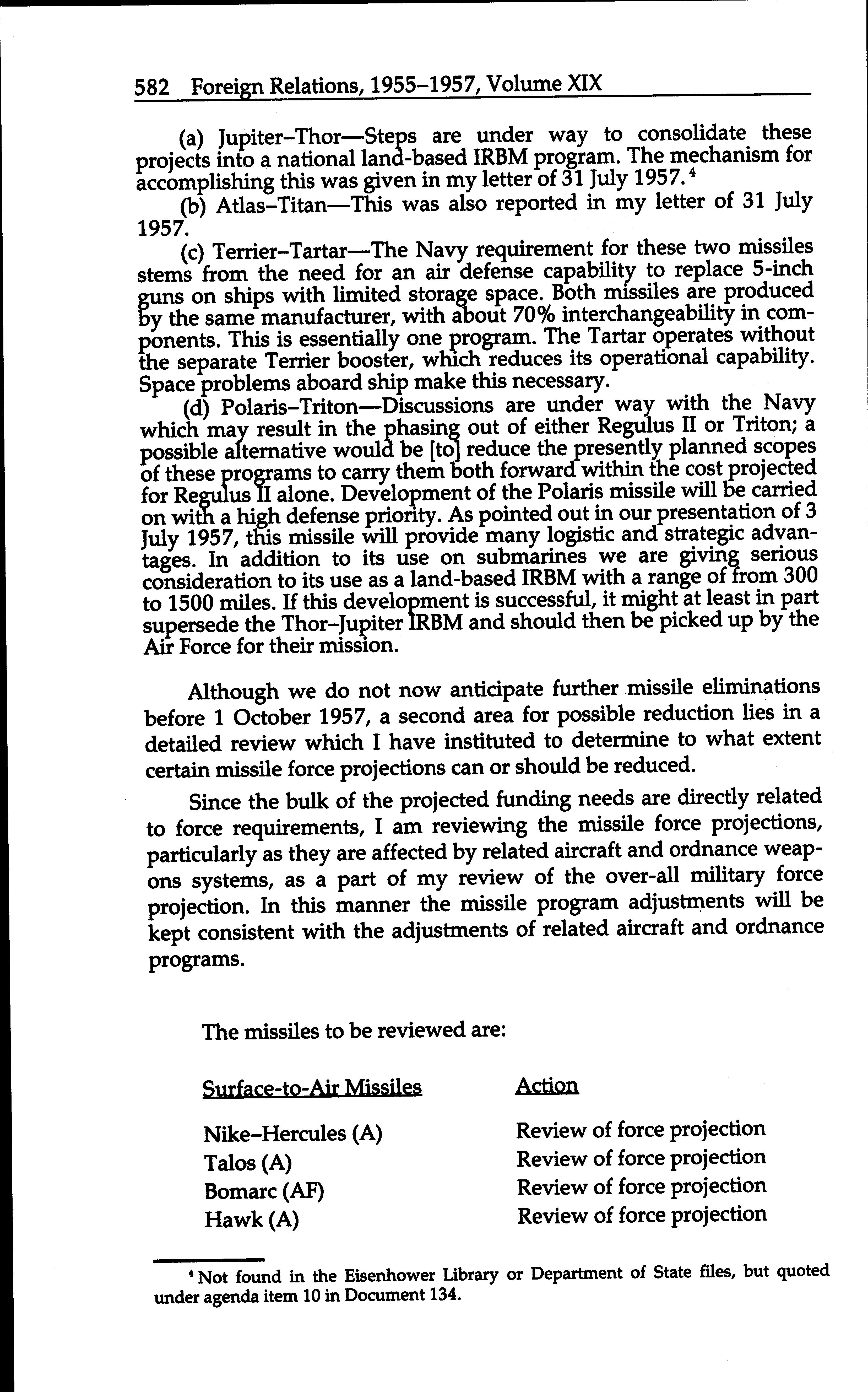 582 Foreign Relations, 1955–1957, Volume XIX

(a) Jupiter–Thor—Steps are under way to consolidate these projects into a national land-based IRBM program. The mechanism for accomplishing this was given in my letter of 31 July 1957.$^4$

(b) Atlas–Titan—This was also reported in my letter of 31 July 1957.

(c) Terrier–Tartar—The Navy requirement for these two missiles stems from the need for an air defense capability to replace 5-inch guns on ships with limited storage space. Both missiles are produced by the same manufacturer, with about 70% interchangeability in components. This is essentially one program. The Tartar operates without the separate Terrier booster, which reduces its operational capability. Space problems aboard ship make this necessary.

(d) Polaris–Triton—Discussions are under way with the Navy which may result in the phasing out of either Regulus II or Triton; a possible alternative would be [to] reduce the presently planned scopes of these programs to carry them both forward within the cost projected for Regulus II alone. Development of the Polaris missile will be carried on with a high defense priority. As pointed out in our presentation of 3 July 1957, this missile will provide many logistic and strategic advantages. In addition to its use on submarines we are giving serious consideration to its use as a land-based IRBM with a range of from 300 to 1500 miles. If this development is successful, it might at least in part supersede the Thor–Jupiter IRBM and should then be picked up by the Air Force for their mission.

Although we do not now anticipate further missile eliminations before 1 October 1957, a second area for possible reduction lies in a detailed review which I have instituted to determine to what extent certain missile force projections can or should be reduced.

Since the bulk of the projected funding needs are directly related to force requirements, I am reviewing the missile force projections, particularly as they are affected by related aircraft and ordnance weapons systems, as a part of my review of the over-all military force projection. In this manner the missile program adjustments will be kept consistent with the adjustments of related aircraft and ordnance programs.

The missiles to be reviewed are:

| Surface-to-Air Missiles | Action |
|---|---|
| Nike–Hercules (A) | Review of force projection |
| Talos (A) | Review of force projection |
| Bomarc (AF) | Review of force projection |
| Hawk (A) | Review of force projection |

$^4$ Not found in the Eisenhower Library or Department of State files, but quoted under agenda item 10 in Document 134.